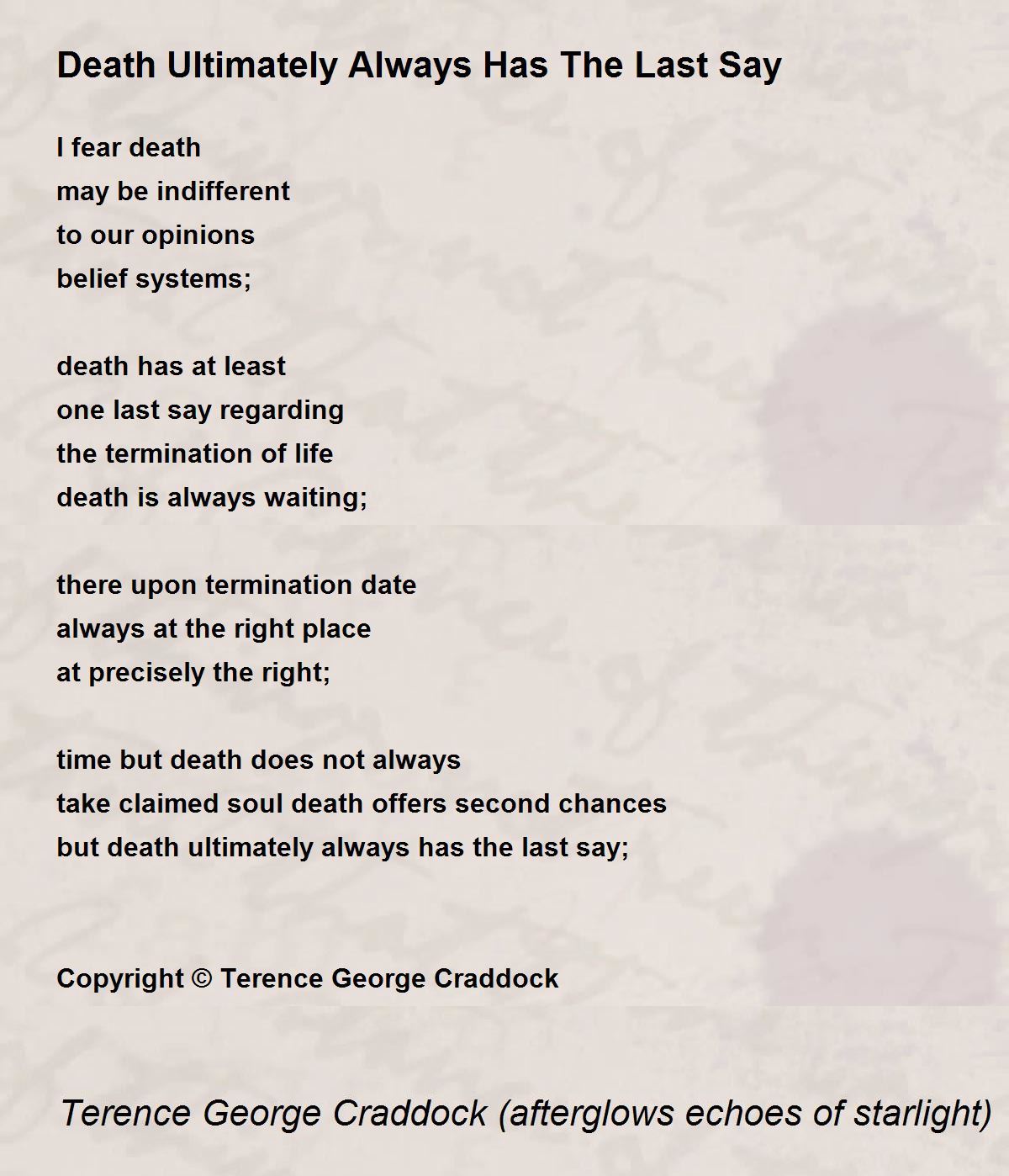 Death Ultimately Always Has The Last Say

I fear death
may be indifferent
to our opinions
belief systems;

death has at least
one last say regarding
the termination of life
death is always waiting;

there upon termination date
always at the right place
at precisely the right;

time but death does not always
take claimed soul death offers second chances
but death ultimately always has the last say;

Copyright © Terence George Craddock

Terence George Craddock (afterglows echoes of starlight)